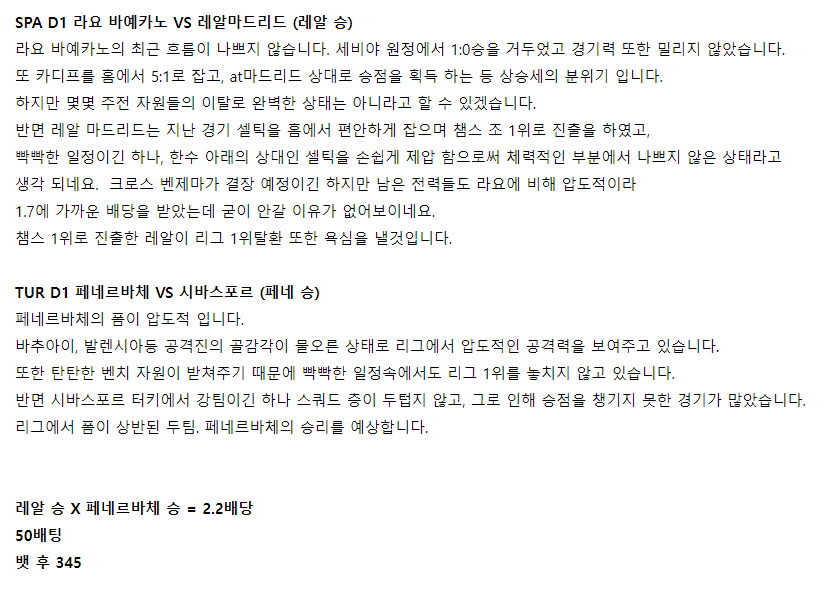 SPA D1 라요 바예카노 VS 레알마드리드 (레알 승)
라요 바예카노의 최근 흐름이 나쁘지 않습니다. 세비야 원정에서 1:0승을 거두었고 경기력 또한 밀리지 않았습니다.
또 카디프를 홈에서 5:1로 잡고, at마드리드 상대로 승점을 획득 하는 등 상승세의 분위기 입니다.
하지만 몇몇 주전 자원들의 이탈로 완벽한 상태는 아니라고 할 수 있겠습니다.
반면 레알 마드리드는 지난 경기 셀틱을 홈에서 편안하게 잡으며 챔스 조 1위로 진출을 하였고,
빡빡한 일정이긴 하나, 한수 아래의 상대인 셀틱을 손쉽게 제압 함으로써 체력적인 부분에서 나쁘지 않은 상태라고
생각 되네요. 크로스 벤제마가 결장 예정이긴 하지만 남은 전력들도 라요에 비해 압도적이라
1.7에 가까운 배당을 받았는데 굳이 안갈 이유가 없어보이네요.
챔스 1위로 진출한 레알이 리그 1위탈환 또한 욕심을 낼것입니다.

TUR D1 페네르바체 VS 시바스포르 (페네 승)
페네르바체의 폼이 압도적 입니다.
바추아이, 발렌시아등 공격진의 골감각이 물오른 상태로 리그에서 압도적인 공격력을 보여주고 있습니다.
또한 탄탄한 벤치 자원이 받쳐주기 때문에 빡빡한 일정속에서도 리그 1위를 놓치지 않고 있습니다.
반면 시바스포르 터키에서 강팀이긴 하나 스쿼드 층이 두텁지 않고, 그로 인해 승점을 챙기지 못한 경기가 많았습니다.
리그에서 폼이 상반된 두팀. 페네르바체의 승리를 예상합니다.

레알 승 X 페네르바체 승 = 2.2배당
50배팅
뱃 후 345